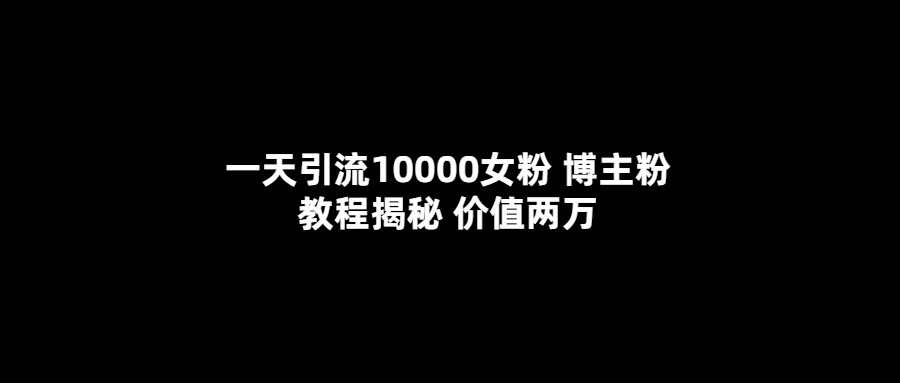 一天引流10000女粉 博主粉
教程揭秘 价值两万